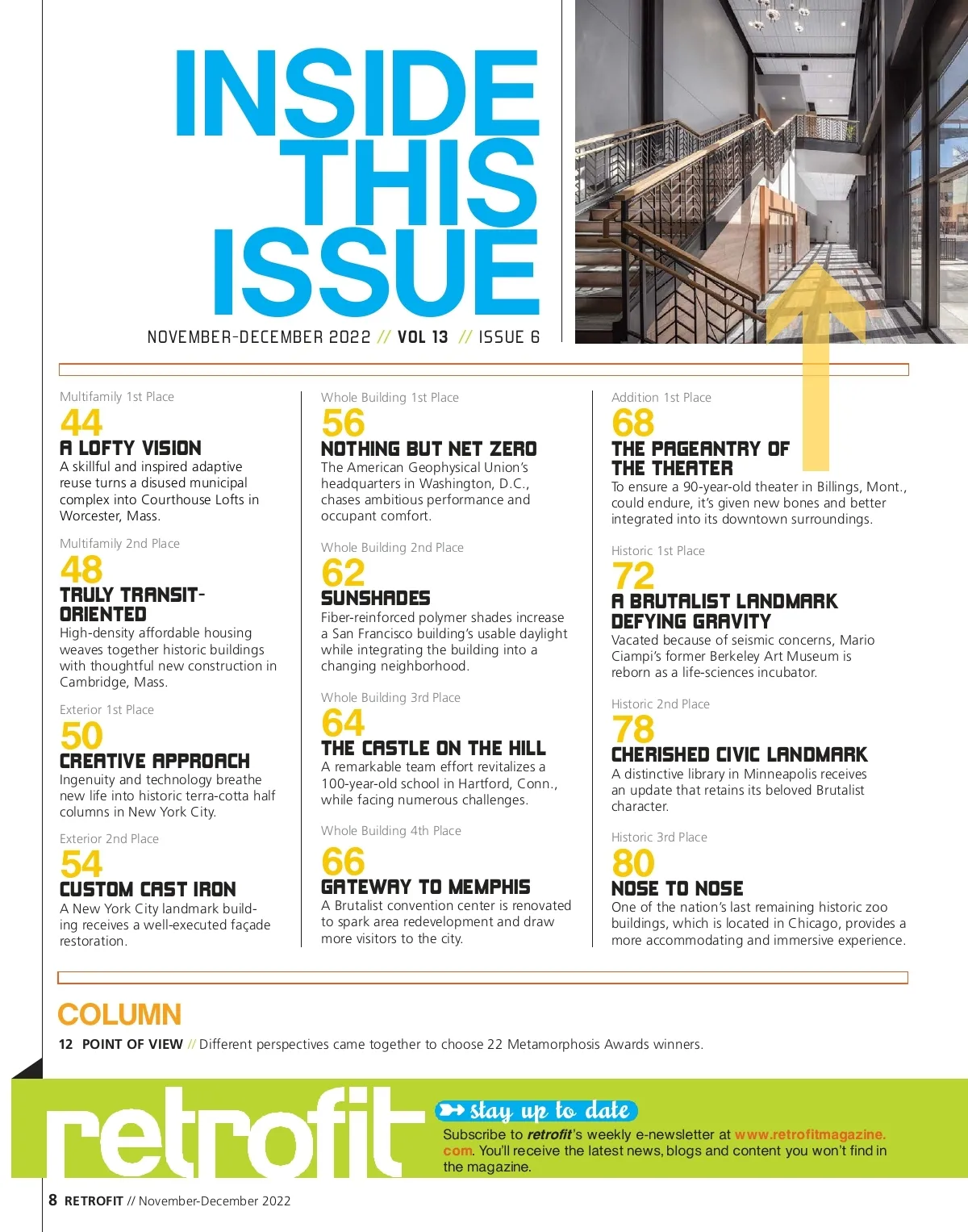 INSIDE THIS ISSUE

NOVEMBER-DECEMBER 2022 // VOL 13 // ISSUE 6

Multifamily 1st Place
44
A LOFTY VISION
A skillful and inspired adaptive reuse turns a disused municipal complex into Courthouse Lofts in Worcester, Mass.

Multifamily 2nd Place
48
TRULY TRANSIT-ORIENTED
High-density affordable housing weaves together historic buildings with thoughtful new construction in Cambridge, Mass.

Exterior 1st Place
50
CREATIVE APPROACH
Ingenuity and technology breathe new life into historic terra-cotta half columns in New York City.

Exterior 2nd Place
54
CUSTOM CAST IRON
A New York City landmark building receives a well-executed façade restoration.

Whole Building 1st Place
56
NOTHING BUT NET ZERO
The American Geophysical Union's headquarters in Washington, D.C., chases ambitious performance and occupant comfort.

Whole Building 2nd Place
62
SUNSHADES
Fiber-reinforced polymer shades increase a San Francisco building's usable daylight while integrating the building into a changing neighborhood.

Whole Building 3rd Place
64
THE CASTLE ON THE HILL
A remarkable team effort revitalizes a 100-year-old school in Hartford, Conn., while facing numerous challenges.

Whole Building 4th Place
66
GATEWAY TO MEMPHIS
A Brutalist convention center is renovated to spark area redevelopment and draw more visitors to the city.

Addition 1st Place
68
THE PAGEANTRY OF THE THEATER
To ensure a 90-year-old theater in Billings, Mont., could endure, it's given new bones and better integrated into its downtown surroundings.

Historic 1st Place
72
A BRUTALIST LANDMARK DEFYING GRAVITY
Vacated because of seismic concerns, Mario Ciampi's former Berkeley Art Museum is reborn as a life-sciences incubator.

Historic 2nd Place
78
CHERISHED CIVIC LANDMARK
A distinctive library in Minneapolis receives an update that retains its beloved Brutalist character.

Historic 3rd Place
80
NOSE TO NOSE
One of the nation's last remaining historic zoo buildings, which is located in Chicago, provides a more accommodating and immersive experience.

COLUMN
12 POINT OF VIEW // Different perspectives came together to choose 22 Metamorphosis Awards winners.

retrofit
stay up to date
Subscribe to retrofit's weekly e-newsletter at www.retrofitmagazine.com. You'll receive the latest news, blogs and content you won't find in the magazine.

8 RETROFIT // November-December 2022